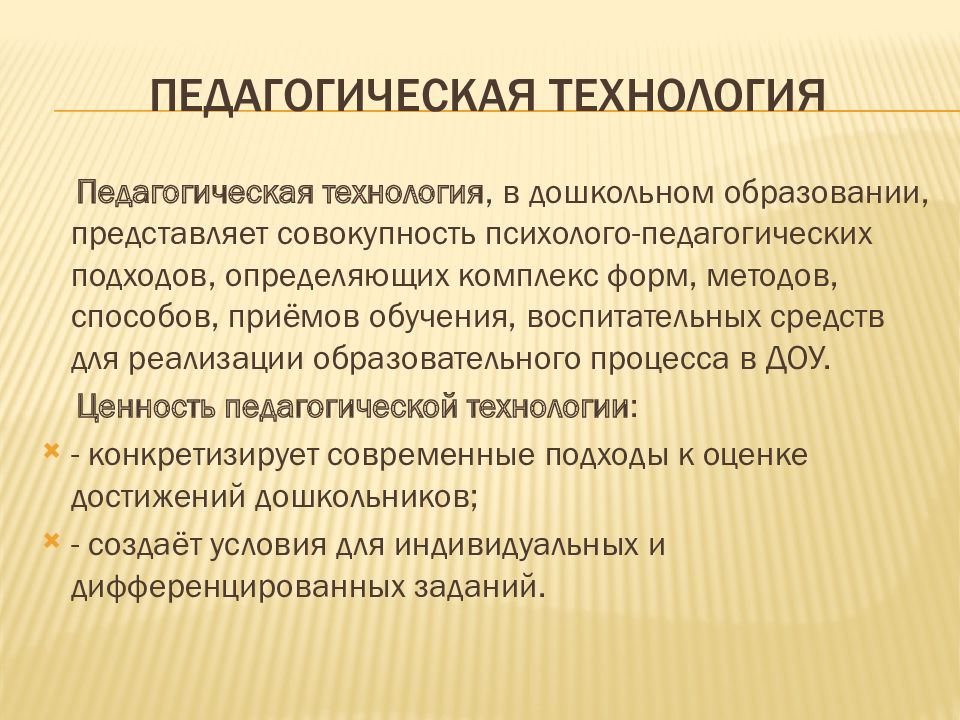 ПЕДАГОГИЧЕСКАЯ ТЕХНОЛОГИЯ

Педагогическая технология, в дошкольном образовании, представляет совокупность психолого-педагогических подходов, определяющих комплекс форм, методов, способов, приёмов обучения, воспитательных средств для реализации образовательного процесса в ДОУ.

Ценность педагогической технологии:

- конкретизирует современные подходы к оценке достижений дошкольников;

- создаёт условия для индивидуальных и дифференцированных заданий.